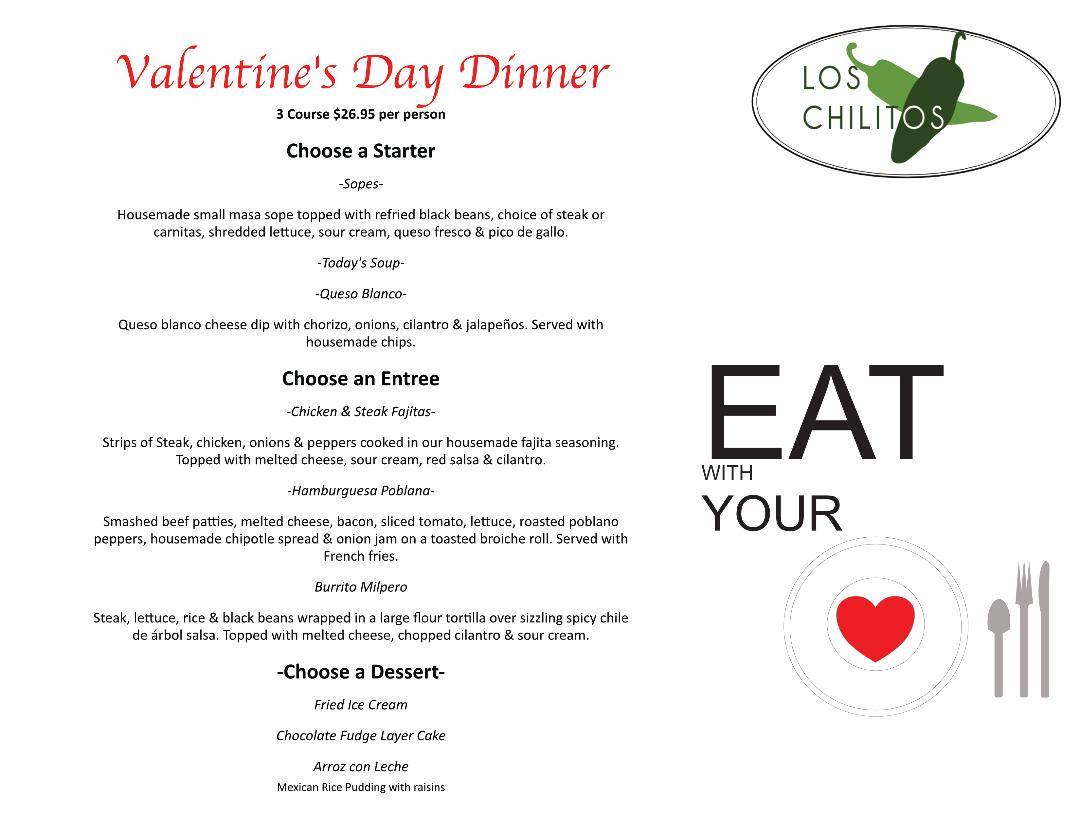 Valentine's Day Dinner
3 Course $26.95 per person

Choose a Starter

-Sopes-

Housemade small masa sope topped with refried black beans, choice of steak or carnitas, shredded lettuce, sour cream, queso fresco & pico de gallo.

-Today's Soup-

-Queso Blanco-

Queso blanco cheese dip with chorizo, onions, cilantro & jalapeños. Served with housemade chips.

Choose an Entree

-Chicken & Steak Fajitas-

Strips of Steak, chicken, onions & peppers cooked in our housemade fajita seasoning. Topped with melted cheese, sour cream, red salsa & cilantro.

-Hamburguesa Poblana-

Smashed beef patties, melted cheese, bacon, sliced tomato, lettuce, roasted poblano peppers, housemade chipotle spread & onion jam on a toasted broiche roll. Served with French fries.

Burrito Milpero

Steak, lettuce, rice & black beans wrapped in a large flour tortilla over sizzling spicy chile de árbol salsa. Topped with melted cheese, chopped cilantro & sour cream.

-Choose a Dessert-

Fried Ice Cream

Chocolate Fudge Layer Cake

Arroz con Leche
Mexican Rice Pudding with raisins

LOS
CHILITOS

EAT
WITH
YOUR